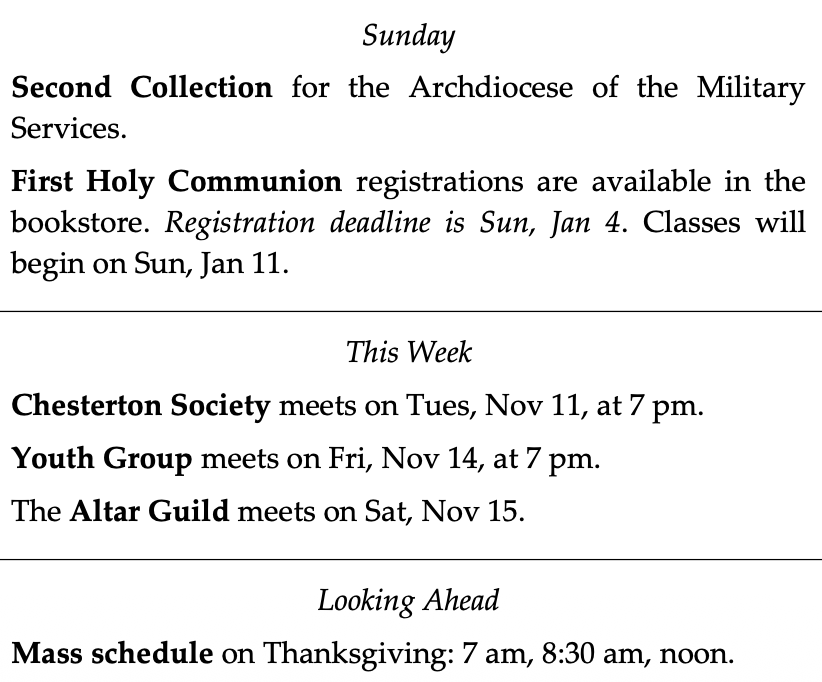 Sunday

Second Collection for the Archdiocese of the Military Services.

First Holy Communion registrations are available in the bookstore. Registration deadline is Sun, Jan 4. Classes will begin on Sun, Jan 11.

This Week

Chesterton Society meets on Tues, Nov 11, at 7 pm.

Youth Group meets on Fri, Nov 14, at 7 pm.

The Altar Guild meets on Sat, Nov 15.

Looking Ahead

Mass schedule on Thanksgiving: 7 am, 8:30 am, noon.